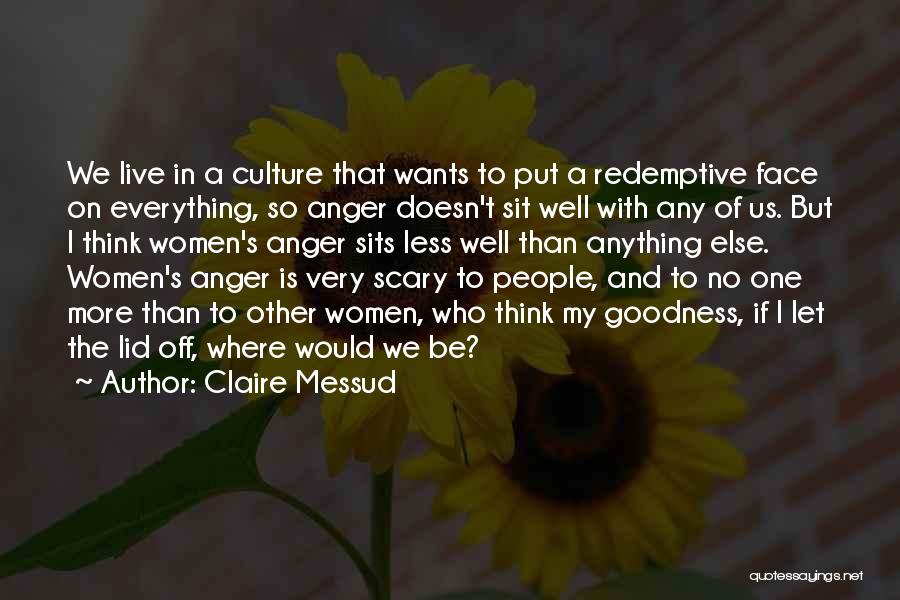 We live in a culture that wants to put a redemptive face on everything, so anger doesn't sit well with any of us. But I think women's anger sits less well than anything else. Women's anger is very scary to people, and to no one more than to other women, who think my goodness, if I let the lid off, where would we be?
~ Author: Claire Messud

quotessayings.net